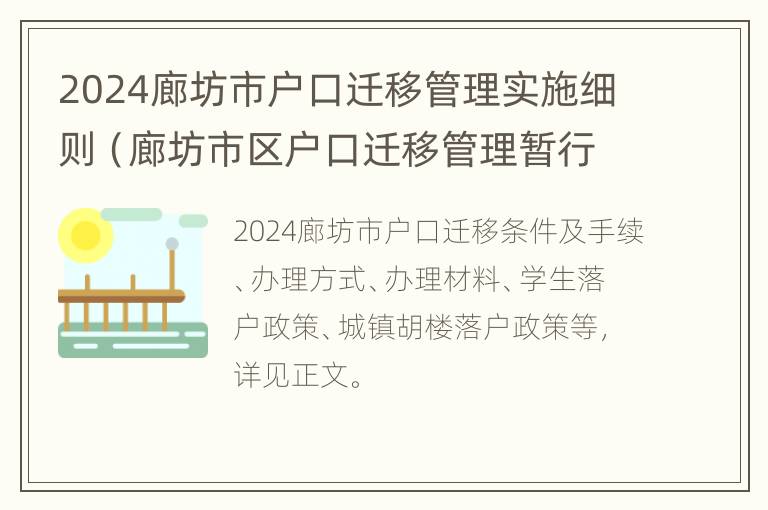 2024廊坊市户口迁移管理实施细则（廊坊市区户口迁移管理暂行

2024廊坊市户口迁移条件及手续、办理方式、办理材料、学生落户政策、城镇胡楼落户政策等，详见正文。